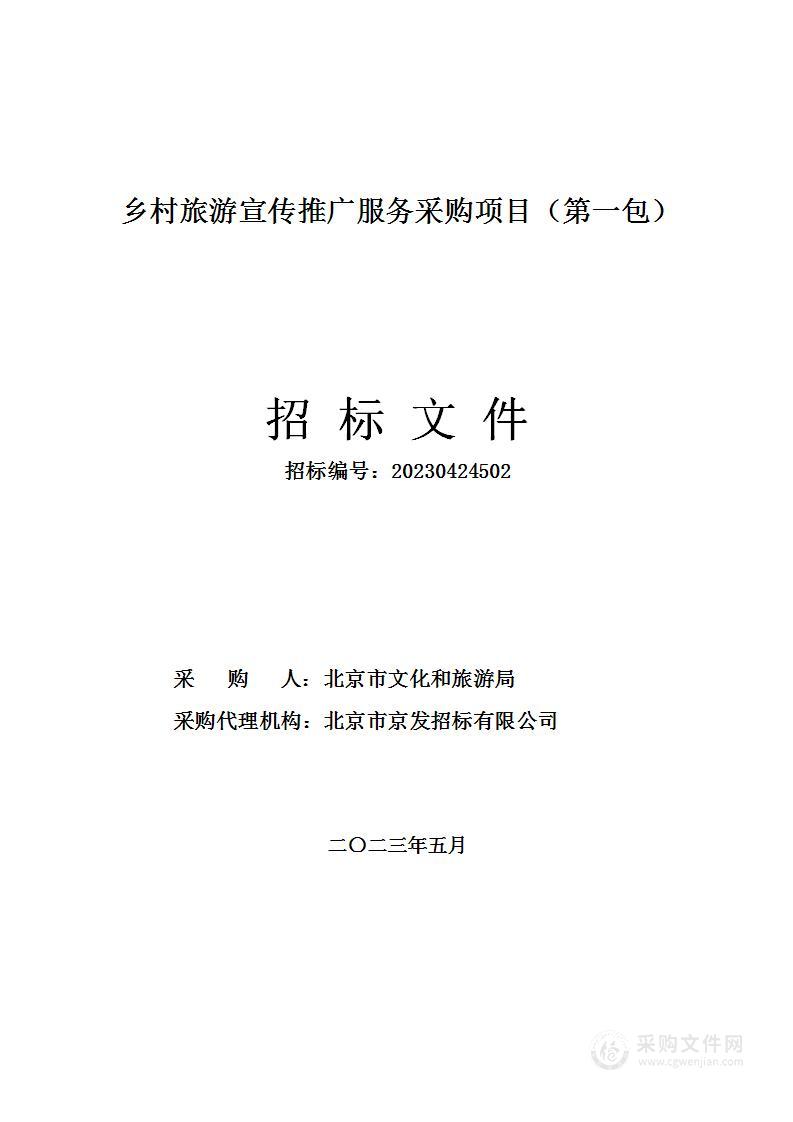 乡村旅游宣传推广服务采购项目（第一包）

招 标 文 件

招标编号：20230424502

采　购　人：北京市文化和旅游局

采购代理机构：北京市京发招标有限公司

二〇二三年五月

采购文件网
www.cgwenjian.com